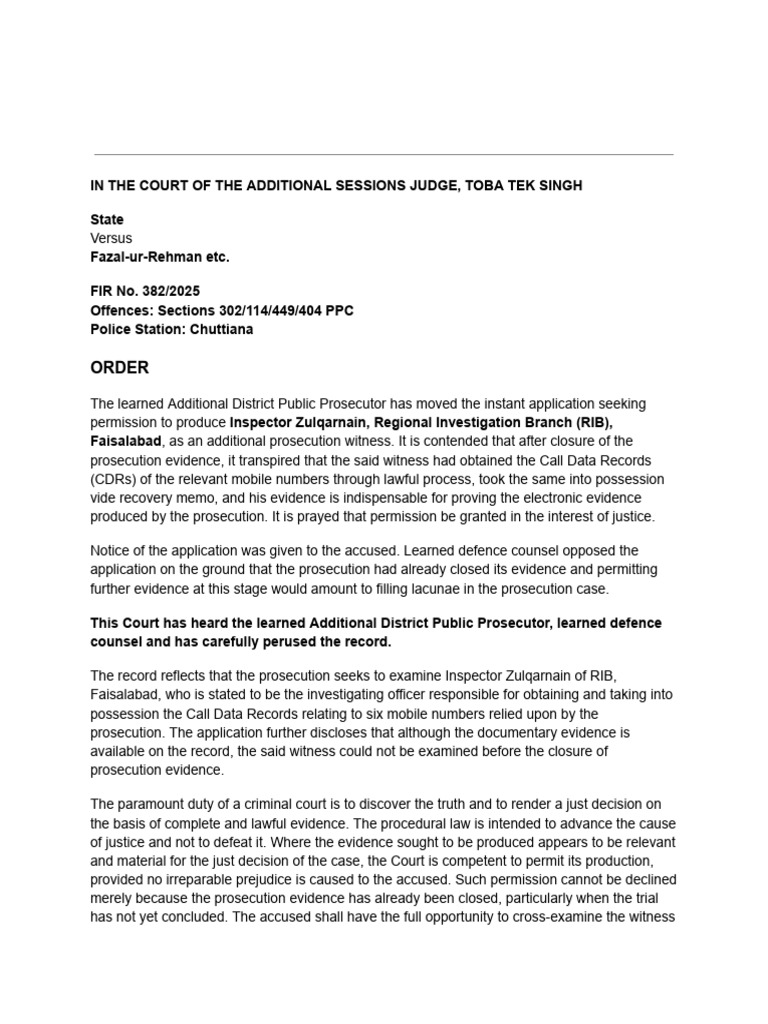 IN THE COURT OF THE ADDITIONAL SESSIONS JUDGE, TOBA TEK SINGH

State
Versus
Fazal-ur-Rehman etc.

FIR No. 382/2025
Offences: Sections 302/114/449/404 PPC
Police Station: Chuttiana

ORDER

The learned Additional District Public Prosecutor has moved the instant application seeking permission to produce Inspector Zulqarnain, Regional Investigation Branch (RIB), Faisalabad, as an additional prosecution witness. It is contended that after closure of the prosecution evidence, it transpired that the said witness had obtained the Call Data Records (CDRs) of the relevant mobile numbers through lawful process, took the same into possession vide recovery memo, and his evidence is indispensable for proving the electronic evidence produced by the prosecution. It is prayed that permission be granted in the interest of justice.

Notice of the application was given to the accused. Learned defence counsel opposed the application on the ground that the prosecution had already closed its evidence and permitting further evidence at this stage would amount to filling lacunae in the prosecution case.

This Court has heard the learned Additional District Public Prosecutor, learned defence counsel and has carefully perused the record.

The record reflects that the prosecution seeks to examine Inspector Zulqarnain of RIB, Faisalabad, who is stated to be the investigating officer responsible for obtaining and taking into possession the Call Data Records relating to six mobile numbers relied upon by the prosecution. The application further discloses that although the documentary evidence is available on the record, the said witness could not be examined before the closure of prosecution evidence.

The paramount duty of a criminal court is to discover the truth and to render a just decision on the basis of complete and lawful evidence. The procedural law is intended to advance the cause of justice and not to defeat it. Where the evidence sought to be produced appears to be relevant and material for the just decision of the case, the Court is competent to permit its production, provided no irreparable prejudice is caused to the accused. Such permission cannot be declined merely because the prosecution evidence has already been closed, particularly when the trial has not yet concluded. The accused shall have the full opportunity to cross-examine the witness